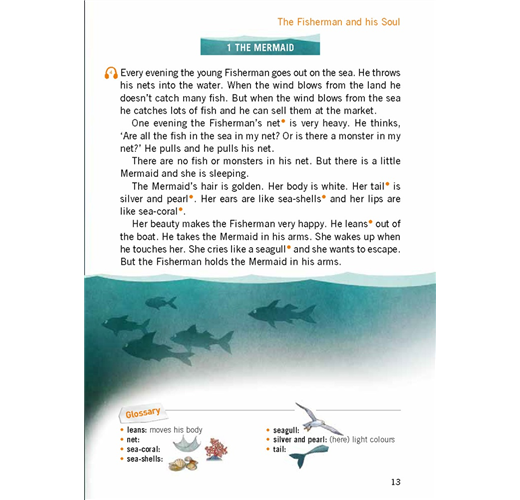 The Fisherman and his Soul

1 THE MERMAID

Every evening the young Fisherman goes out on the sea. He throws his nets into the water. When the wind blows from the land he doesn't catch many fish. But when the wind blows from the sea he catches lots of fish and he can sell them at the market.

One evening the Fisherman's net• is very heavy. He thinks, 'Are all the fish in the sea in my net? Or is there a monster in my net?' He pulls and he pulls his net.

There are no fish or monsters in his net. But there is a little Mermaid and she is sleeping.

The Mermaid's hair is golden. Her body is white. Her tail• is silver and pearl•. Her ears are like sea-shells• and her lips are like sea-coral•.

Her beauty makes the Fisherman very happy. He leans• out of the boat. He takes the Mermaid in his arms. She wakes up when he touches her. She cries like a seagull• and she wants to escape. But the Fisherman holds the Mermaid in his arms.

Glossary
• leans: moves his body
• net:
• sea-coral:
• sea-shells:
• seagull:
• silver and pearl: (here) light colours
• tail:

13